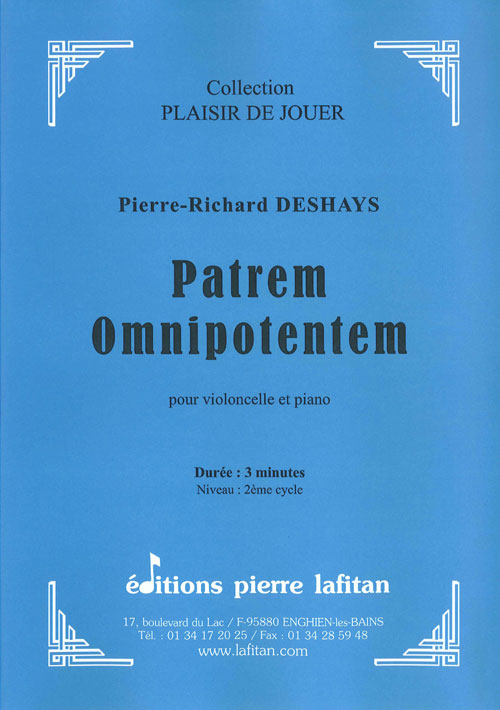 Collection
PLAISIR DE JOUER

Pierre-Richard DESHAYS

Patrem
Omnipotentem

pour violoncelle et piano

Durée : 3 minutes
Niveau : 2ème cycle

éditions pierre lafitan

17, boulevard du Lac / F-95880 ENGHIEN-les-BAINS
Tél. : 01 34 17 20 25 / Fax : 01 34 28 59 48
www.lafitan.com